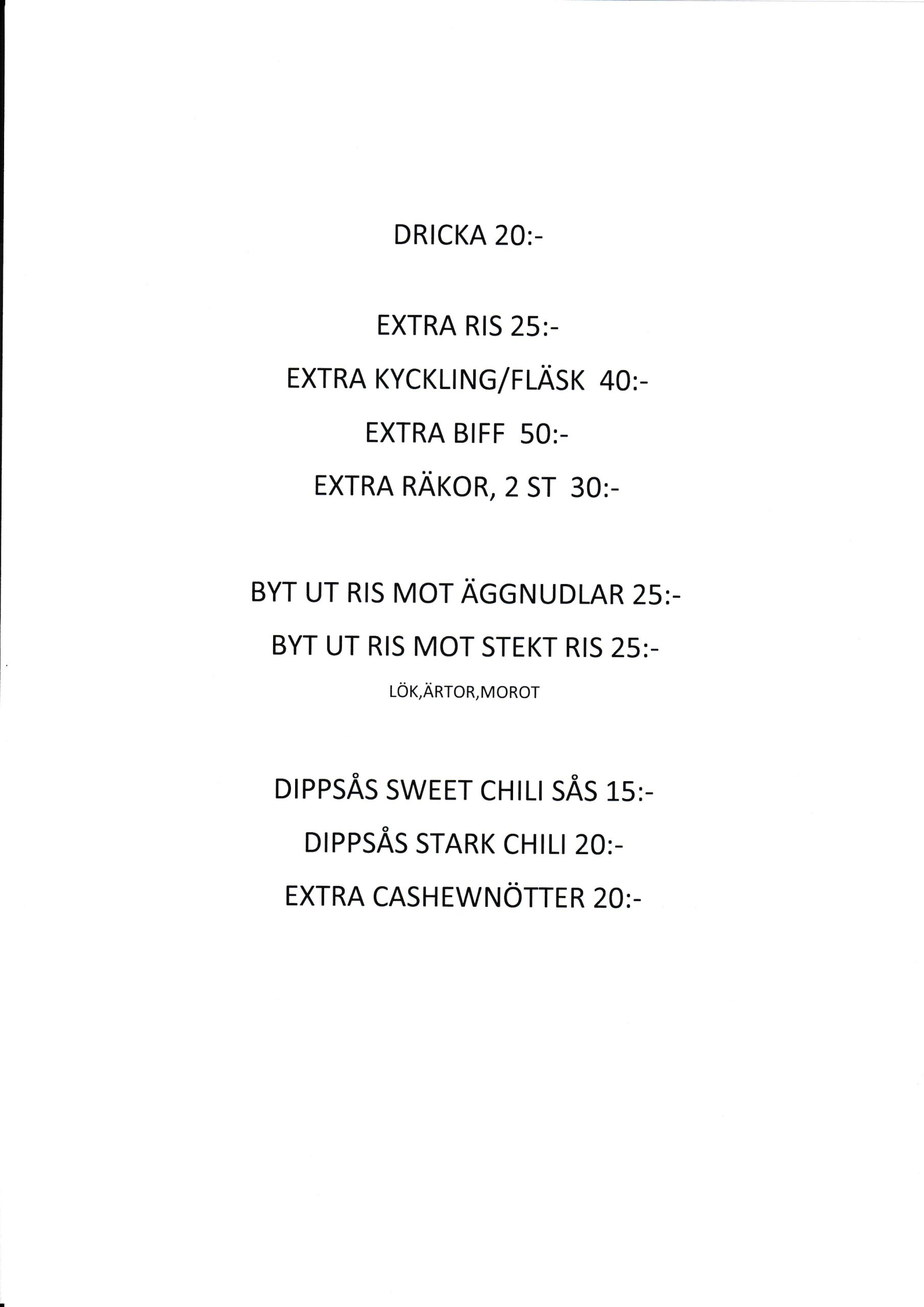 DRICKA 20:-

EXTRA RIS 25:-

EXTRA KYCKLING/FLÄSK 40:-

EXTRA BIFF 50:-

EXTRA RÄKOR, 2 ST 30:-

BYT UT RIS MOT ÄGGNUDLAR 25:-

BYT UT RIS MOT STEKT RIS 25:-

LÖK,ÄRTOR,MOROT

DIPPSÅS SWEET CHILI SÅS 15:-

DIPPSÅS STARK CHILI 20:-

EXTRA CASHEWNÖTTER 20:-